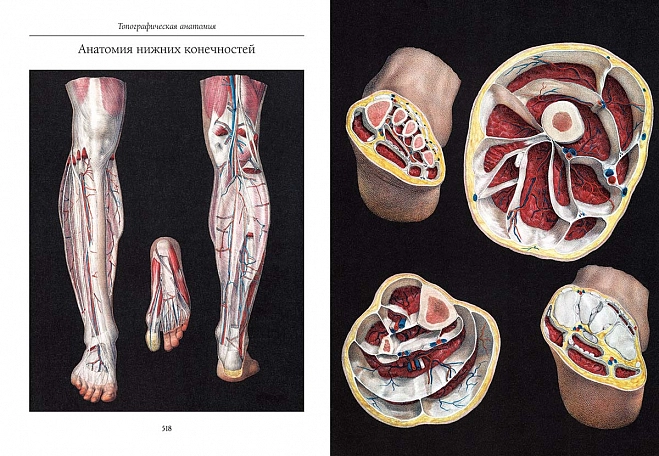 Топографическая анатомия

Анатомия нижних конечностей

518